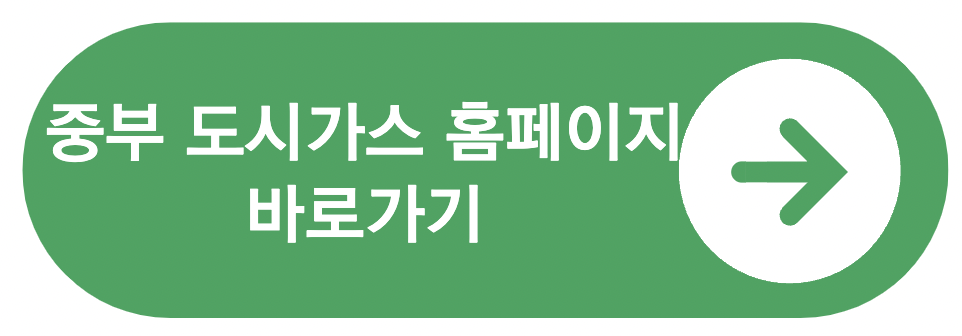 중부 도시가스 홈페이지 바로가기